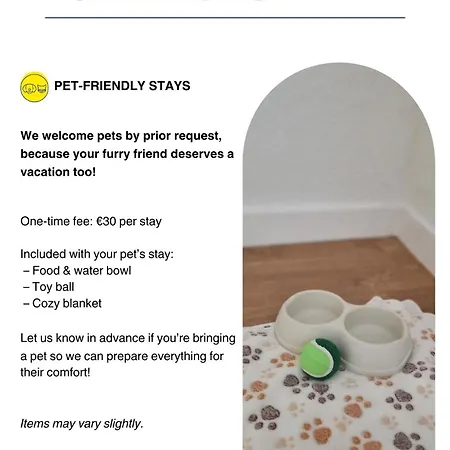 PET-FRIENDLY STAYS

We welcome pets by prior request, because your furry friend deserves a vacation too!

One-time fee: €30 per stay

Included with your pet's stay:
– Food & water bowl
– Toy ball
– Cozy blanket

Let us know in advance if you're bringing a pet so we can prepare everything for their comfort!

Items may vary slightly.